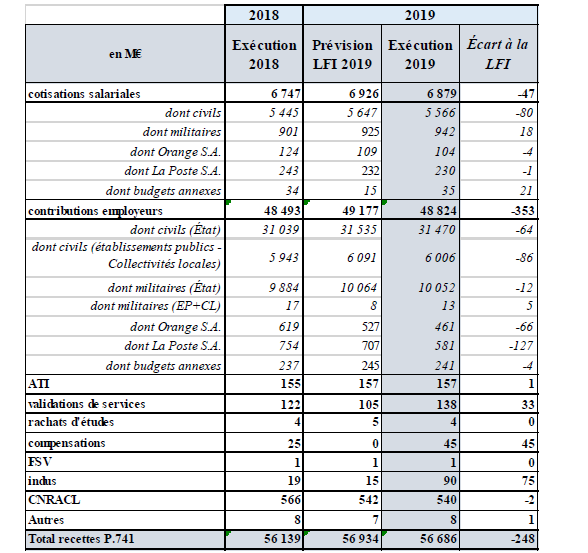 | | 2018 | 2019 | | |
|---|---|---|---|---|
| en M€ | Exécution 2018 | Prévision LFI 2019 | Exécution 2019 | Écart à la LFI |
| cotisations salariales | 6 747 | 6 926 | 6 879 | -47 |
| dont civils | 5 445 | 5 647 | 5 566 | -80 |
| dont militaires | 901 | 925 | 942 | 18 |
| dont Orange S.A. | 124 | 109 | 104 | -4 |
| dont La Poste S.A. | 243 | 232 | 230 | -1 |
| dont budgets annexes | 34 | 15 | 35 | 21 |
| contributions employeurs | 48 493 | 49 177 | 48 824 | -353 |
| dont civils (État) | 31 039 | 31 535 | 31 470 | -64 |
| dont civils (établissements publics - Collectivités locales) | 5 943 | 6 091 | 6 006 | -86 |
| dont militaires (État) | 9 884 | 10 064 | 10 052 | -12 |
| dont militaires (EP+CL) | 17 | 8 | 13 | 5 |
| dont Orange S.A. | 619 | 527 | 461 | -66 |
| dont La Poste S.A. | 754 | 707 | 581 | -127 |
| dont budgets annexes | 237 | 245 | 241 | -4 |
| ATI | 155 | 157 | 157 | 1 |
| validations de services | 122 | 105 | 138 | 33 |
| rachats d'études | 4 | 5 | 4 | 0 |
| compensations | 25 | 0 | 45 | 45 |
| FSV | 1 | 1 | 1 | 0 |
| indus | 19 | 15 | 90 | 75 |
| CNRACL | 566 | 542 | 540 | -2 |
| Autres | 8 | 7 | 8 | 1 |
| Total recettes P.741 | 56 139 | 56 934 | 56 686 | -248 |